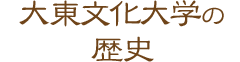 大東文化大学の
歴史